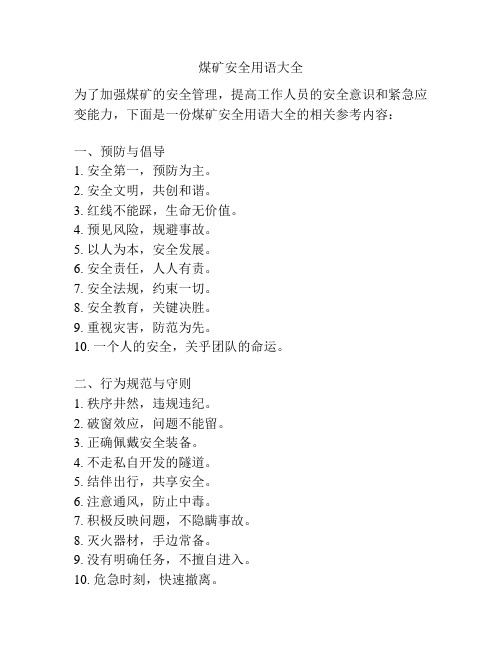 煤矿安全用语大全

为了加强煤矿的安全管理，提高工作人员的安全意识和紧急应变能力，下面是一份煤矿安全用语大全的相关参考内容：

一、预防与倡导
1. 安全第一，预防为主。
2. 安全文明，共创和谐。
3. 红线不能踩，生命无价值。
4. 预见风险，规避事故。
5. 以人为本，安全发展。
6. 安全责任，人人有责。
7. 安全法规，约束一切。
8. 安全教育，关键决胜。
9. 重视灾害，防范为先。
10. 一个人的安全，关乎团队的命运。

二、行为规范与守则
1. 秩序井然，违规违纪。
2. 破窗效应，问题不能留。
3. 正确佩戴安全装备。
4. 不走私自开发的隧道。
5. 结伴出行，共享安全。
6. 注意通风，防止中毒。
7. 积极反映问题，不隐瞒事故。
8. 灭火器材，手边常备。
9. 没有明确任务，不擅自进入。
10. 危急时刻，快速撤离。